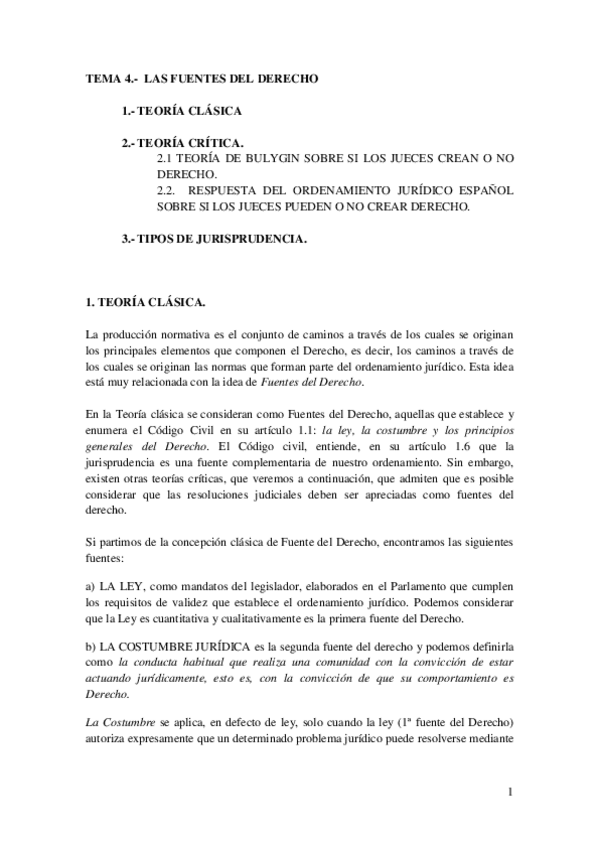 TEMA 4.- LAS FUENTES DEL DERECHO

1.- TEORÍA CLÁSICA

2.- TEORÍA CRÍTICA.
2.1 TEORÍA DE BULYGIN SOBRE SI LOS JUECES CREAN O NO DERECHO.
2.2. RESPUESTA DEL ORDENAMIENTO JURÍDICO ESPAÑOL SOBRE SI LOS JUECES PUEDEN O NO CREAR DERECHO.

3.- TIPOS DE JURISPRUDENCIA.

1. TEORÍA CLÁSICA.

La producción normativa es el conjunto de caminos a través de los cuales se originan los principales elementos que componen el Derecho, es decir, los caminos a través de los cuales se originan las normas que forman parte del ordenamiento jurídico. Esta idea está muy relacionada con la idea de Fuentes del Derecho.

En la Teoría clásica se consideran como Fuentes del Derecho, aquellas que establece y enumera el Código Civil en su artículo 1.1: la ley, la costumbre y los principios generales del Derecho. El Código civil, entiende, en su artículo 1.6 que la jurisprudencia es una fuente complementaria de nuestro ordenamiento. Sin embargo, existen otras teorías críticas, que veremos a continuación, que admiten que es posible considerar que las resoluciones judiciales deben ser apreciadas como fuentes del derecho.

Si partimos de la concepción clásica de Fuente del Derecho, encontramos las siguientes fuentes:

a) LA LEY, como mandatos del legislador, elaborados en el Parlamento que cumplen los requisitos de validez que establece el ordenamiento jurídico. Podemos considerar que la Ley es cuantitativa y cualitativamente es la primera fuente del Derecho.

b) LA COSTUMBRE JURÍDICA es la segunda fuente del derecho y podemos definirla como la conducta habitual que realiza una comunidad con la convicción de estar actuando jurídicamente, esto es, con la convicción de que su comportamiento es Derecho.

La Costumbre se aplica, en defecto de ley, solo cuando la ley (1ª fuente del Derecho) autoriza expresamente que un determinado problema jurídico puede resolverse mediante

1